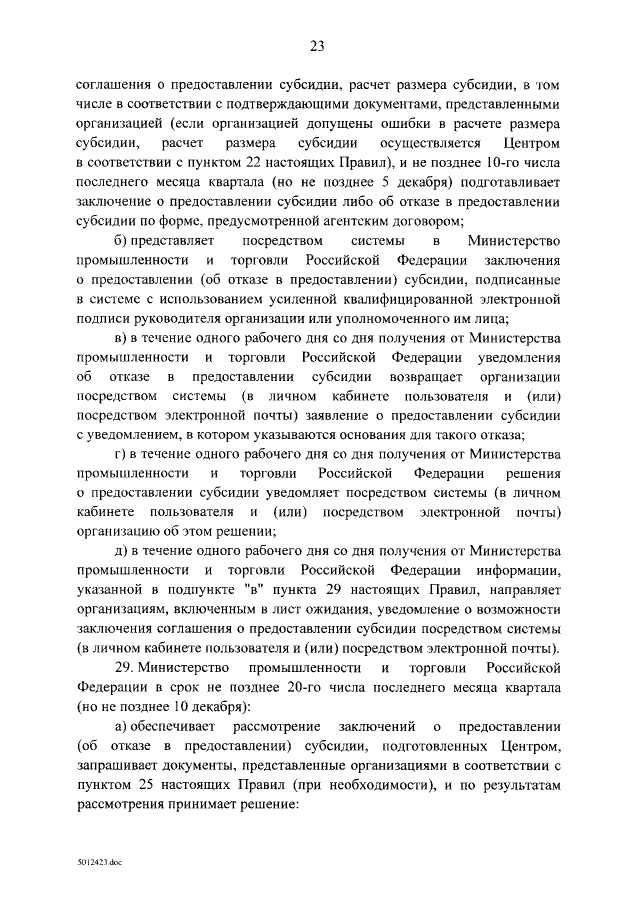 23

соглашения о предоставлении субсидии, расчет размера субсидии, в том числе в соответствии с подтверждающими документами, представленными организацией (если организацией допущены ошибки в расчете размера субсидии, расчет размера субсидии осуществляется Центром в соответствии с пунктом 22 настоящих Правил), и не позднее 10-го числа последнего месяца квартала (но не позднее 5 декабря) подготавливает заключение о предоставлении субсидии либо об отказе в предоставлении субсидии по форме, предусмотренной агентским договором;

б) представляет посредством системы в Министерство промышленности и торговли Российской Федерации заключения о предоставлении (об отказе в предоставлении) субсидии, подписанные в системе с использованием усиленной квалифицированной электронной подписи руководителя организации или уполномоченного им лица;

в) в течение одного рабочего дня со дня получения от Министерства промышленности и торговли Российской Федерации уведомления об отказе в предоставлении субсидии возвращает организации посредством системы (в личном кабинете пользователя и (или) посредством электронной почты) заявление о предоставлении субсидии с уведомлением, в котором указываются основания для такого отказа;

г) в течение одного рабочего дня со дня получения от Министерства промышленности и торговли Российской Федерации решения о предоставлении субсидии уведомляет посредством системы (в личном кабинете пользователя и (или) посредством электронной почты) организацию об этом решении;

д) в течение одного рабочего дня со дня получения от Министерства промышленности и торговли Российской Федерации информации, указанной в подпункте "в" пункта 29 настоящих Правил, направляет организациям, включенным в лист ожидания, уведомление о возможности заключения соглашения о предоставлении субсидии посредством системы (в личном кабинете пользователя и (или) посредством электронной почты).

29. Министерство промышленности и торговли Российской Федерации в срок не позднее 20-го числа последнего месяца квартала (но не позднее 10 декабря):

а) обеспечивает рассмотрение заключений о предоставлении (об отказе в предоставлении) субсидии, подготовленных Центром, запрашивает документы, представленные организациями в соответствии с пунктом 25 настоящих Правил (при необходимости), и по результатам рассмотрения принимает решение:

5012423.doc